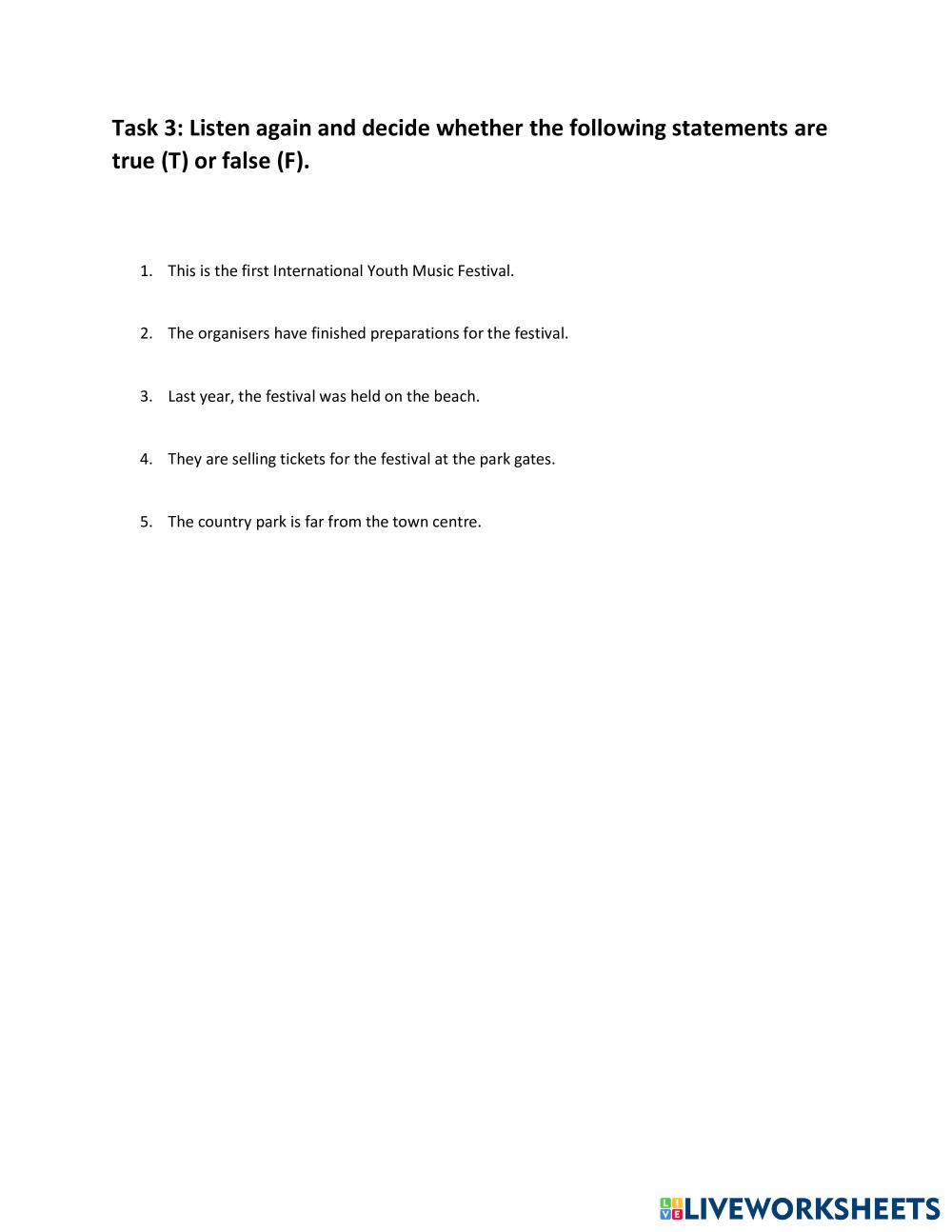 Task 3: Listen again and decide whether the following statements are true (T) or false (F).

1. This is the first International Youth Music Festival.

2. The organisers have finished preparations for the festival.

3. Last year, the festival was held on the beach.

4. They are selling tickets for the festival at the park gates.

5. The country park is far from the town centre.

LIVEWORKSHEETS